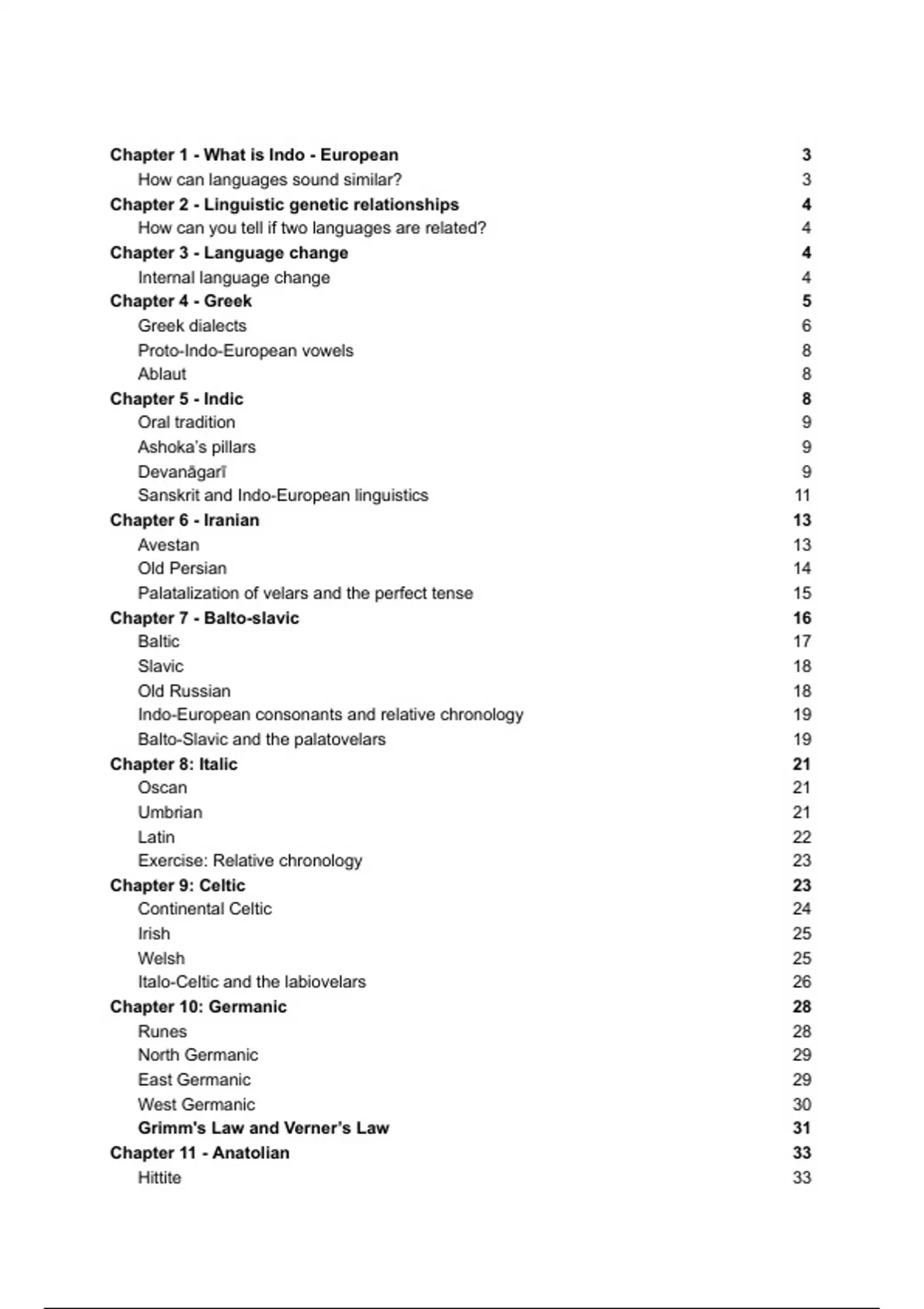 Chapter 1 - What is Indo - European 3
How can languages sound similar? 3
Chapter 2 - Linguistic genetic relationships 4
How can you tell if two languages are related? 4
Chapter 3 - Language change 4
Internal language change 4
Chapter 4 - Greek 5
Greek dialects 6
Proto-Indo-European vowels 8
Ablaut 8
Chapter 5 - Indic 8
Oral tradition 9
Ashoka's pillars 9
Devanāgarī 9
Sanskrit and Indo-European linguistics 11
Chapter 6 - Iranian 13
Avestan 13
Old Persian 14
Palatalization of velars and the perfect tense 15
Chapter 7 - Balto-slavic 16
Baltic 17
Slavic 18
Old Russian 18
Indo-European consonants and relative chronology 19
Balto-Slavic and the palatovelars 19
Chapter 8: Italic 21
Oscan 21
Umbrian 21
Latin 22
Exercise: Relative chronology 23
Chapter 9: Celtic 23
Continental Celtic 24
Irish 25
Welsh 25
Italo-Celtic and the labiovelars 26
Chapter 10: Germanic 28
Runes 28
North Germanic 29
East Germanic 29
West Germanic 30
Grimm's Law and Verner's Law 31
Chapter 11 - Anatolian 33
Hittite 33